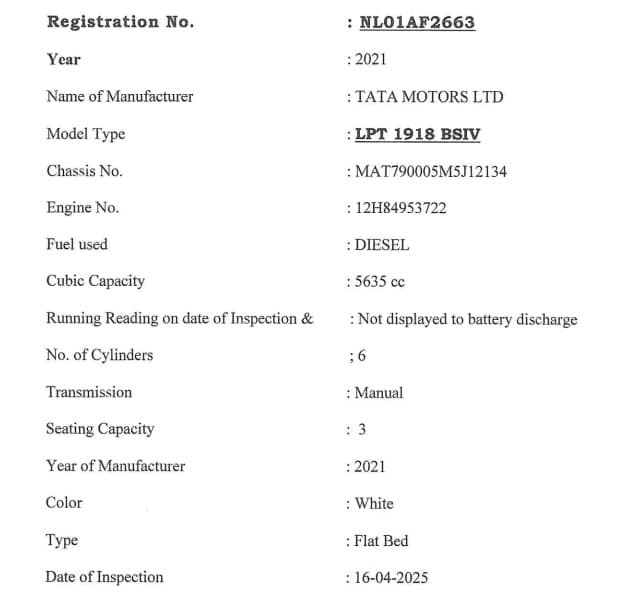 Registration No. : NL01AF2663

Year : 2021

Name of Manufacturer : TATA MOTORS LTD

Model Type : LPT 1918 BSIV

Chassis No. : MAT790005M5J12134

Engine No. : 12H84953722

Fuel used : DIESEL

Cubic Capacity : 5635 cc

Running Reading on date of Inspection & : Not displayed to battery discharge

No. of Cylinders ; 6

Transmission : Manual

Seating Capacity : 3

Year of Manufacturer : 2021

Color : White

Type : Flat Bed

Date of Inspection : 16-04-2025